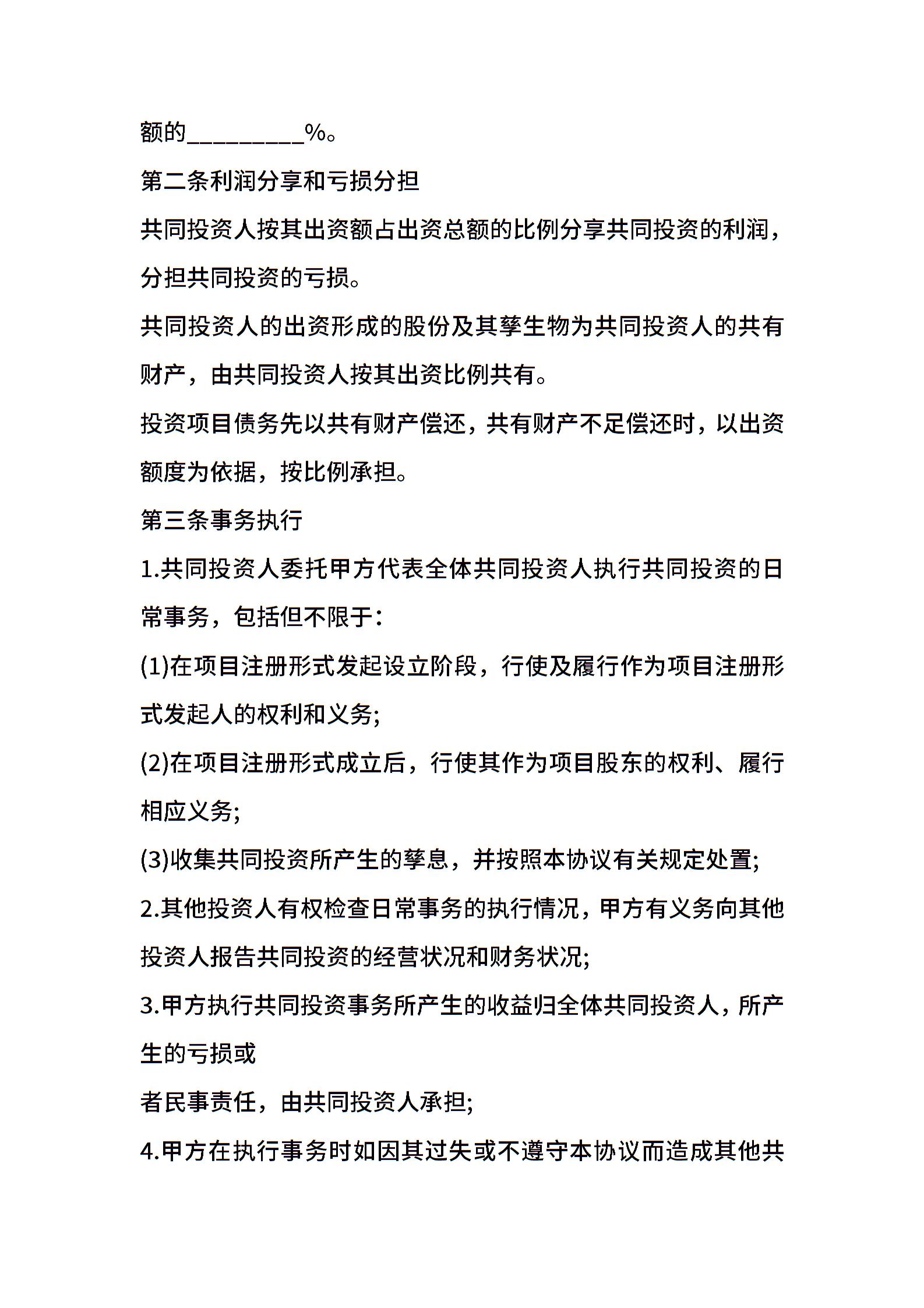 额的_________%。

第二条利润分享和亏损分担

共同投资人按其出资额占出资总额的比例分享共同投资的利润，分担共同投资的亏损。

共同投资人的出资形成的股份及其孳生物为共同投资人的共有财产，由共同投资人按其出资比例共有。

投资项目债务先以共有财产偿还，共有财产不足偿还时，以出资额度为依据，按比例承担。

第三条事务执行

1.共同投资人委托甲方代表全体共同投资人执行共同投资的日常事务，包括但不限于:

(1)在项目注册形式发起设立阶段，行使及履行作为项目注册形式发起人的权利和义务;

(2)在项目注册形式成立后，行使其作为项目股东的权利、履行相应义务;

(3)收集共同投资所产生的孳息，并按照本协议有关规定处置;

2.其他投资人有权检查日常事务的执行情况，甲方有义务向其他投资人报告共同投资的经营状况和财务状况;

3.甲方执行共同投资事务所产生的收益归全体共同投资人，所产生的亏损或

者民事责任，由共同投资人承担;

4.甲方在执行事务时如因其过失或不遵守本协议而造成其他共